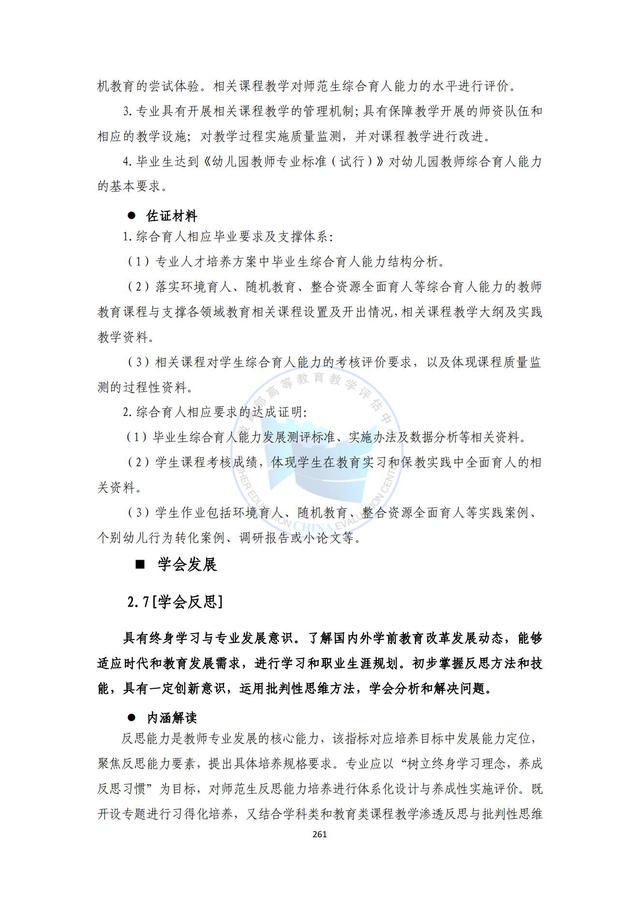 机教育的尝试体验。相关课程教学对师范生综合育人能力的水平进行评价。

3. 专业具有开展相关课程教学的管理机制；具有保障教学开展的师资队伍和相应的教学设施；对教学过程实施质量监测，并对课程教学进行改进。

4. 毕业生达到《幼儿园教师专业标准（试行）》对幼儿园教师综合育人能力的基本要求。

● 佐证材料

1. 综合育人相应毕业要求及支撑体系：

（1）专业人才培养方案中毕业生综合育人能力结构分析。

（2）落实环境育人、随机教育、整合资源全面育人等综合育人能力的教师教育课程与支撑各领域教育相关课程设置及开出情况，相关课程教学大纲及实践教学资料。

（3）相关课程对学生综合育人能力的考核评价要求，以及体现课程质量监测的过程性资料。

2. 综合育人相应要求的达成证明：

（1）毕业生综合育人能力发展测评标准、实施办法及数据分析等相关资料。

（2）学生课程考核成绩，体现学生在教育实习和保教实践中全面育人的相关资料。

（3）学生作业包括环境育人、随机教育、整合资源全面育人等实践案例、个别幼儿行为转化案例、调研报告或小论文等。

■ 学会发展

2.7 [学会反思]

具有终身学习与专业发展意识。了解国内外学前教育改革发展动态，能够适应时代和教育发展需求，进行学习和职业生涯规划。初步掌握反思方法和技能，具有一定创新意识，运用批判性思维方法，学会分析和解决问题。

● 内涵解读

反思能力是教师专业发展的核心能力，该指标对应培养目标中发展能力定位，聚焦反思能力要素，提出具体培养规格要求。专业应以“树立终身学习理念，养成反思习惯”为目标，对师范生反思能力培养进行体系化设计与养成性实施评价。既开设专题进行习得化培养，又结合学科类和教育类课程教学渗透反思与批判性思维

261